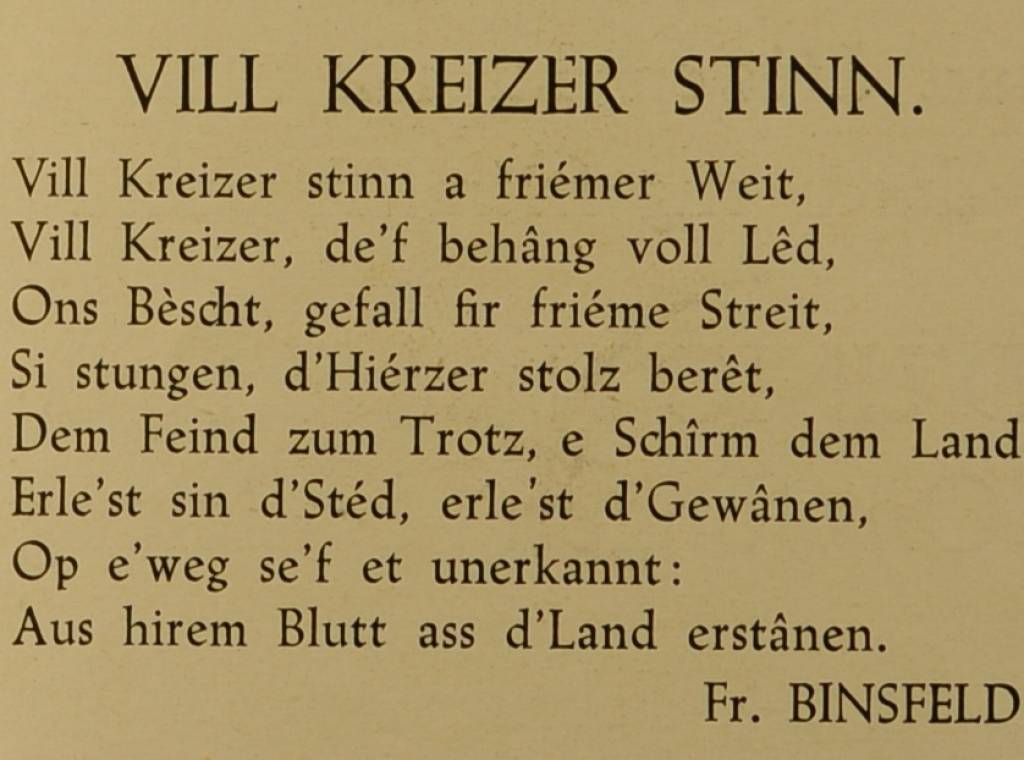 VILL KREIZER STINN.

Vill Kreizer stinn a friémer Weit,
Vill Kreizer, de'f behâng voll Lêd,
Ons Bèscht, gefall fir friéme Streit,
Si stungen, d'Hiérzer stolz berêt,
Dem Feind zum Trotz, e Schîrm dem Land
Erle'st sin d'Stéd, erle'st d'Gewânen,
Op e'weg se'f et unerkannt:
Aus hirem Blutt ass d'Land erstânen.

Fr. BINSFELD